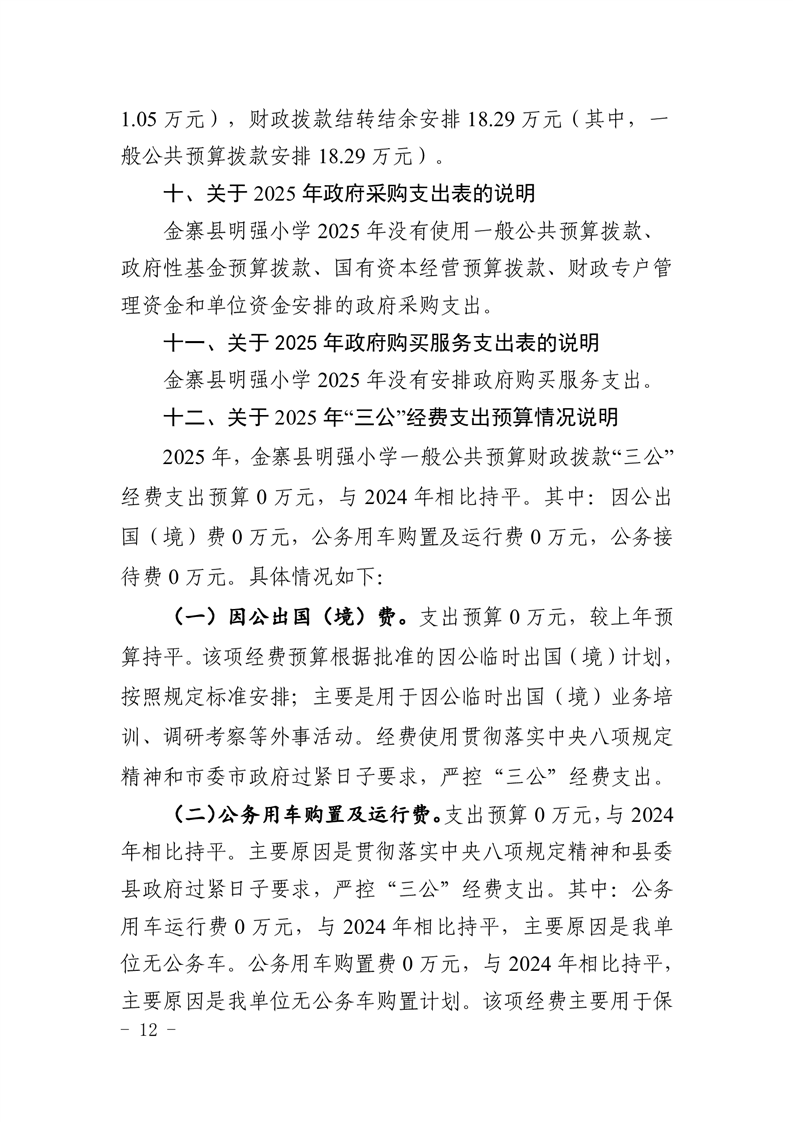 1.05 万元），财政拨款结转结余安排 18.29 万元（其中，一般公共预算拨款安排 18.29 万元）。

十、关于 2025 年政府采购支出表的说明

金寨县明强小学 2025 年没有使用一般公共预算拨款、政府性基金预算拨款、国有资本经营预算拨款、财政专户管理资金和单位资金安排的政府采购支出。

十一、关于 2025 年政府购买服务支出表的说明

金寨县明强小学 2025 年没有安排政府购买服务支出。

十二、关于 2025 年“三公”经费支出预算情况说明

2025 年，金寨县明强小学一般公共预算财政拨款“三公”经费支出预算 0 万元，与 2024 年相比持平。其中：因公出国（境）费 0 万元，公务用车购置及运行费 0 万元，公务接待费 0 万元。具体情况如下：

（一）因公出国（境）费。支出预算 0 万元，较上年预算持平。该项经费预算根据批准的因公临时出国（境）计划，按照规定标准安排；主要是用于因公临时出国（境）业务培训、调研考察等外事活动。经费使用贯彻落实中央八项规定精神和市委市政府过紧日子要求，严控“三公”经费支出。

（二）公务用车购置及运行费。支出预算 0 万元，与 2024 年相比持平。主要原因是贯彻落实中央八项规定精神和县委县政府过紧日子要求，严控“三公”经费支出。其中：公务用车运行费 0 万元，与 2024 年相比持平，主要原因是我单位无公务车。公务用车购置费 0 万元，与 2024 年相比持平，主要原因是我单位无公务车购置计划。该项经费主要用于保

- 12 -